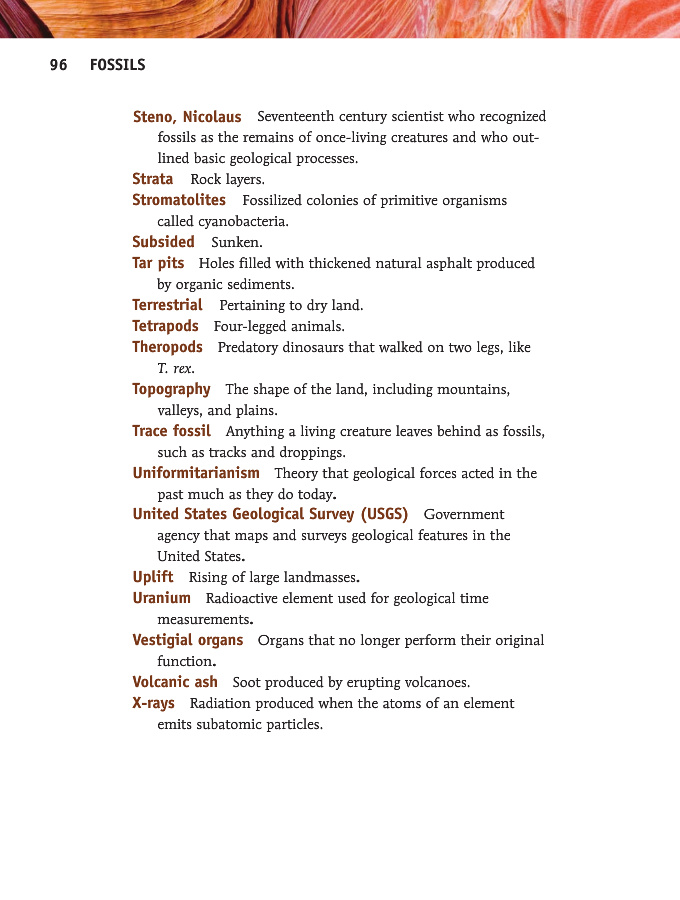 96 FOSSILS

Steno, Nicolaus Seventeenth century scientist who recognized fossils as the remains of once-living creatures and who outlined basic geological processes.

Strata Rock layers.

Stromatolites Fossilized colonies of primitive organisms called cyanobacteria.

Subsided Sunken.

Tar pits Holes filled with thickened natural asphalt produced by organic sediments.

Terrestrial Pertaining to dry land.

Tetrapods Four-legged animals.

Theropods Predatory dinosaurs that walked on two legs, like T. rex.

Topography The shape of the land, including mountains, valleys, and plains.

Trace fossil Anything a living creature leaves behind as fossils, such as tracks and droppings.

Uniformitarianism Theory that geological forces acted in the past much as they do today.

United States Geological Survey (USGS) Government agency that maps and surveys geological features in the United States.

Uplift Rising of large landmasses.

Uranium Radioactive element used for geological time measurements.

Vestigial organs Organs that no longer perform their original function.

Volcanic ash Soot produced by erupting volcanoes.

X-rays Radiation produced when the atoms of an element emits subatomic particles.